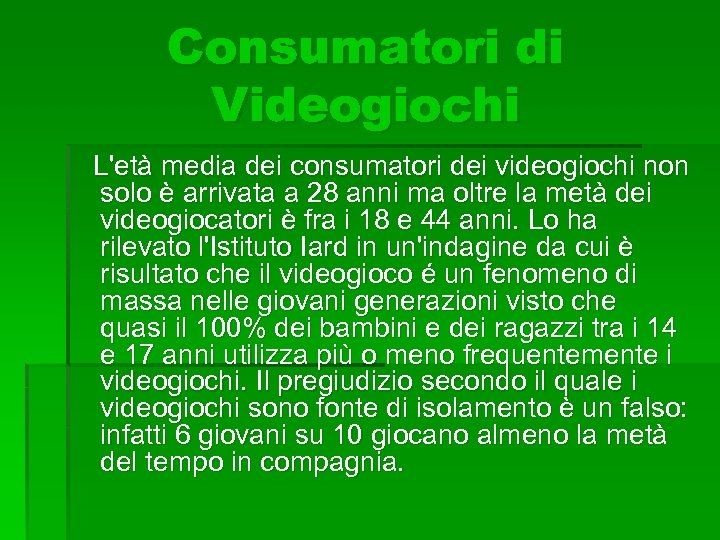 Consumatori di Videogiochi

L'età media dei consumatori dei videogiochi non solo è arrivata a 28 anni ma oltre la metà dei videogiocatori è fra i 18 e 44 anni. Lo ha rilevato l'Istituto Iard in un'indagine da cui è risultato che il videogioco é un fenomeno di massa nelle giovani generazioni visto che quasi il 100% dei bambini e dei ragazzi tra i 14 e 17 anni utilizza più o meno frequentemente i videogiochi. Il pregiudizio secondo il quale i videogiochi sono fonte di isolamento è un falso: infatti 6 giovani su 10 giocano almeno la metà del tempo in compagnia.